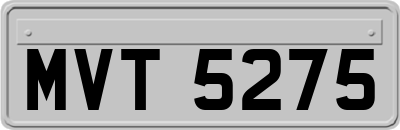 MVT 5275